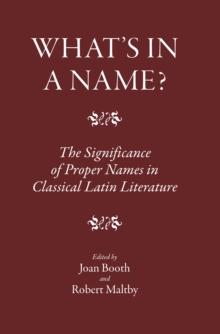 WHAT'S IN A NAME?

The Significance of Proper Names in Classical Latin Literature

Edited by
Joan Booth
and
Robert Maltby